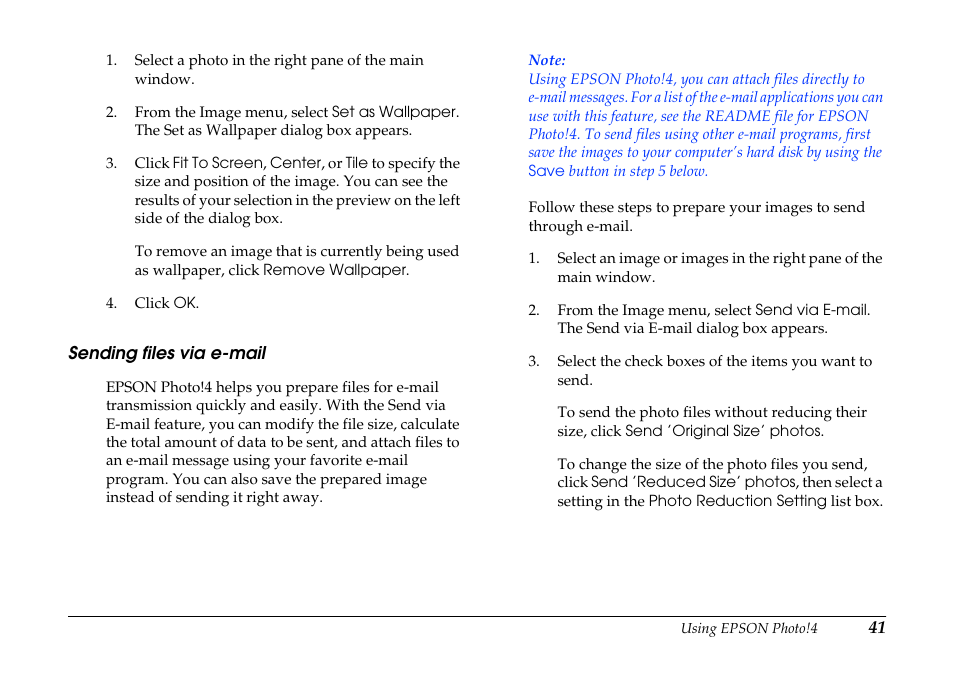 1. Select a photo in the right pane of the main window.

2. From the Image menu, select Set as Wallpaper. The Set as Wallpaper dialog box appears.

3. Click Fit To Screen, Center, or Tile to specify the size and position of the image. You can see the results of your selection in the preview on the left side of the dialog box.

To remove an image that is currently being used as wallpaper, click Remove Wallpaper.

4. Click OK.

Sending files via e-mail

EPSON Photo!4 helps you prepare files for e-mail transmission quickly and easily. With the Send via E-mail feature, you can modify the file size, calculate the total amount of data to be sent, and attach files to an e-mail message using your favorite e-mail program. You can also save the prepared image instead of sending it right away.

Note:
Using EPSON Photo!4, you can attach files directly to e-mail messages. For a list of the e-mail applications you can use with this feature, see the README file for EPSON Photo!4. To send files using other e-mail programs, first save the images to your computer's hard disk by using the Save button in step 5 below.

Follow these steps to prepare your images to send through e-mail.

1. Select an image or images in the right pane of the main window.

2. From the Image menu, select Send via E-mail. The Send via E-mail dialog box appears.

3. Select the check boxes of the items you want to send.

To send the photo files without reducing their size, click Send 'Original Size' photos.

To change the size of the photo files you send, click Send 'Reduced Size' photos, then select a setting in the Photo Reduction Setting list box.

Using EPSON Photo!4 41